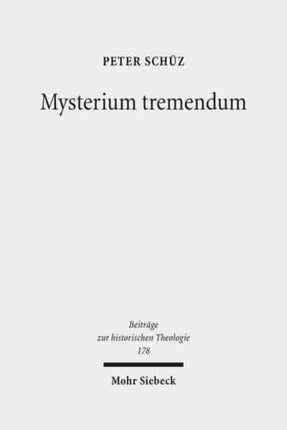 PETER SCHÜZ

Mysterium tremendum

Beiträge zur historischen Theologie 178

Mohr Siebeck